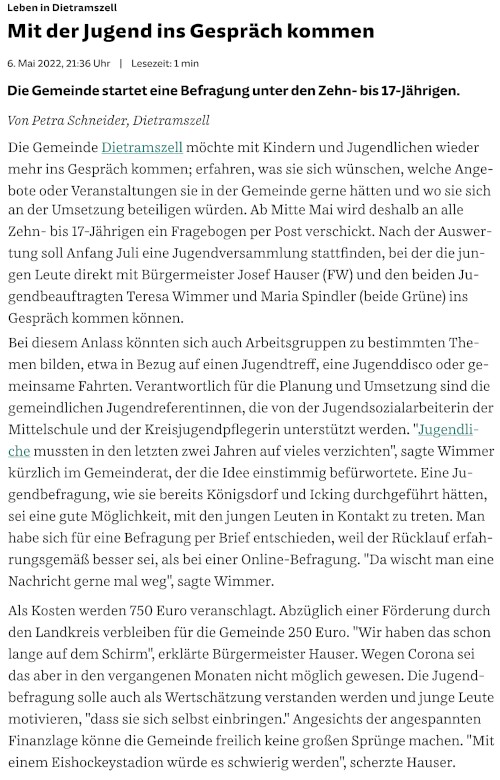 Leben in Dietramszell

Mit der Jugend ins Gespräch kommen

6. Mai 2022, 21:36 Uhr | Lesezeit: 1 min

Die Gemeinde startet eine Befragung unter den Zehn- bis 17-Jährigen.

Von Petra Schneider, Dietramszell

Die Gemeinde Dietramszell möchte mit Kindern und Jugendlichen wieder mehr ins Gespräch kommen; erfahren, was sie sich wünschen, welche Angebote oder Veranstaltungen sie in der Gemeinde gerne hätten und wo sie sich an der Umsetzung beteiligen würden. Ab Mitte Mai wird deshalb an alle Zehn- bis 17-Jährigen ein Fragebogen per Post verschickt. Nach der Auswertung soll Anfang Juli eine Jugendversammlung stattfinden, bei der die jungen Leute direkt mit Bürgermeister Josef Hauser (FW) und den beiden Jugendbeauftragten Teresa Wimmer und Maria Spindler (beide Grüne) ins Gespräch kommen können.

Bei diesem Anlass könnten sich auch Arbeitsgruppen zu bestimmten Themen bilden, etwa in Bezug auf einen Jugendtreff, eine Jugenddisco oder gemeinsame Fahrten. Verantwortlich für die Planung und Umsetzung sind die gemeindlichen Jugendreferentinnen, die von der Jugendsozialarbeiterin der Mittelschule und der Kreisjugendpflegerin unterstützt werden. "Jugendliche mussten in den letzten zwei Jahren auf vieles verzichten", sagte Wimmer kürzlich im Gemeinderat, der die Idee einstimmig befürwortete. Eine Jugendbefragung, wie sie bereits Königsdorf und Icking durchgeführt hätten, sei eine gute Möglichkeit, mit den jungen Leuten in Kontakt zu treten. Man habe sich für eine Befragung per Brief entschieden, weil der Rücklauf erfahrungsgemäß besser sei, als bei einer Online-Befragung. "Da wischt man eine Nachricht gerne mal weg", sagte Wimmer.

Als Kosten werden 750 Euro veranschlagt. Abzüglich einer Förderung durch den Landkreis verbleiben für die Gemeinde 250 Euro. "Wir haben das schon lange auf dem Schirm", erklärte Bürgermeister Hauser. Wegen Corona sei das aber in den vergangenen Monaten nicht möglich gewesen. Die Jugendbefragung solle auch als Wertschätzung verstanden werden und junge Leute motivieren, "dass sie sich selbst einbringen." Angesichts der angespannten Finanzlage könne die Gemeinde freilich keine großen Sprünge machen. "Mit einem Eishockeystadion würde es schwierig werden", scherzte Hauser.